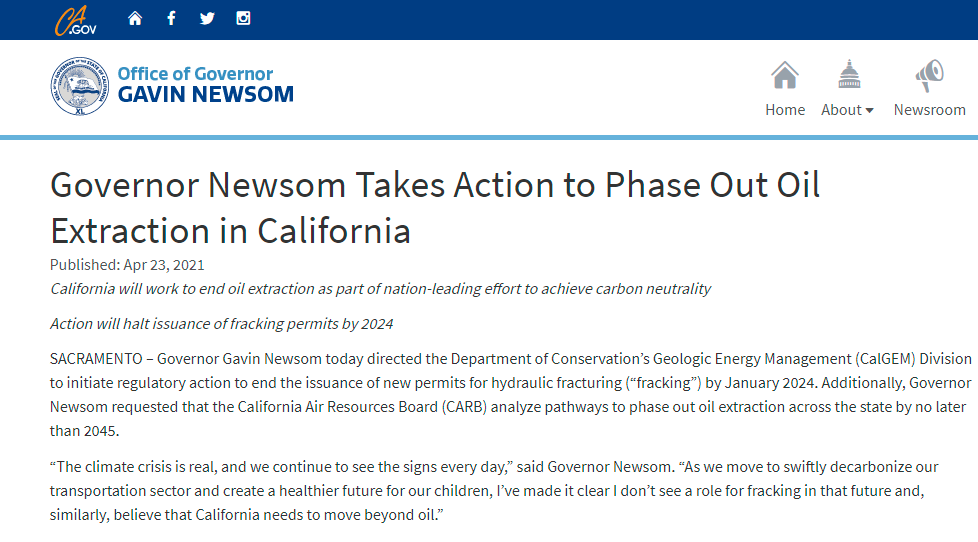 CA.GOV

Office of Governor
GAVIN NEWSOM

Home About Newsroom

Governor Newsom Takes Action to Phase Out Oil Extraction in California

Published: Apr 23, 2021

California will work to end oil extraction as part of nation-leading effort to achieve carbon neutrality

Action will halt issuance of fracking permits by 2024

SACRAMENTO – Governor Gavin Newsom today directed the Department of Conservation's Geologic Energy Management (CalGEM) Division to initiate regulatory action to end the issuance of new permits for hydraulic fracturing ("fracking") by January 2024. Additionally, Governor Newsom requested that the California Air Resources Board (CARB) analyze pathways to phase out oil extraction across the state by no later than 2045.

"The climate crisis is real, and we continue to see the signs every day," said Governor Newsom. "As we move to swiftly decarbonize our transportation sector and create a healthier future for our children, I've made it clear I don't see a role for fracking in that future and, similarly, believe that California needs to move beyond oil."